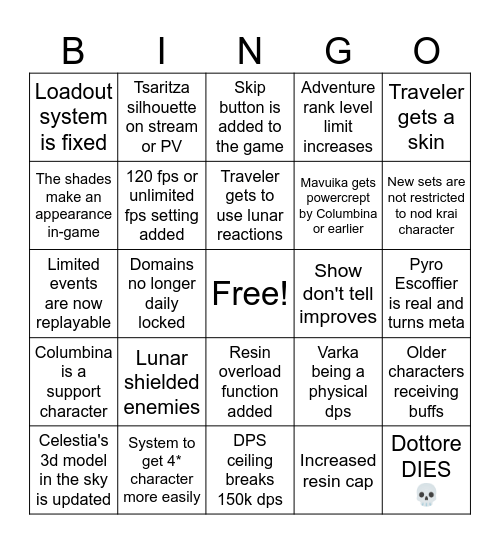 | B | I | N | G | O |
|---|---|---|---|---|
| Loadout system is fixed | Tsaritza silhouette on stream or PV | Skip button is added to the game | Adventure rank level limit increases | Traveler gets a skin |
| The shades make an appearance in-game | 120 fps or unlimited fps setting added | Traveler gets to use lunar reactions | Mavuika gets powercrept by Columbina or earlier | New sets are not restricted to nod krai character |
| Limited events are now replayable | Domains no longer daily locked | Free! | Show don't tell improves | Pyro Escoffier is real and turns meta |
| Columbina is a support character | Lunar shielded enemies | Resin overload function added | Varka being a physical dps | Older characters receiving buffs |
| Celestia's 3d model in the sky is updated | System to get 4* character more easily | DPS ceiling breaks 150k dps | Increased resin cap | Dottore DIES 💀 |